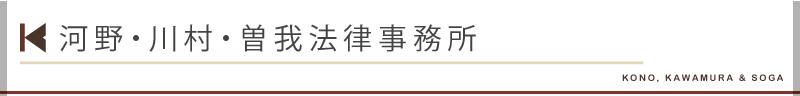 河野・川村・曽我法律事務所

KONO, KAWAMURA & SOGA